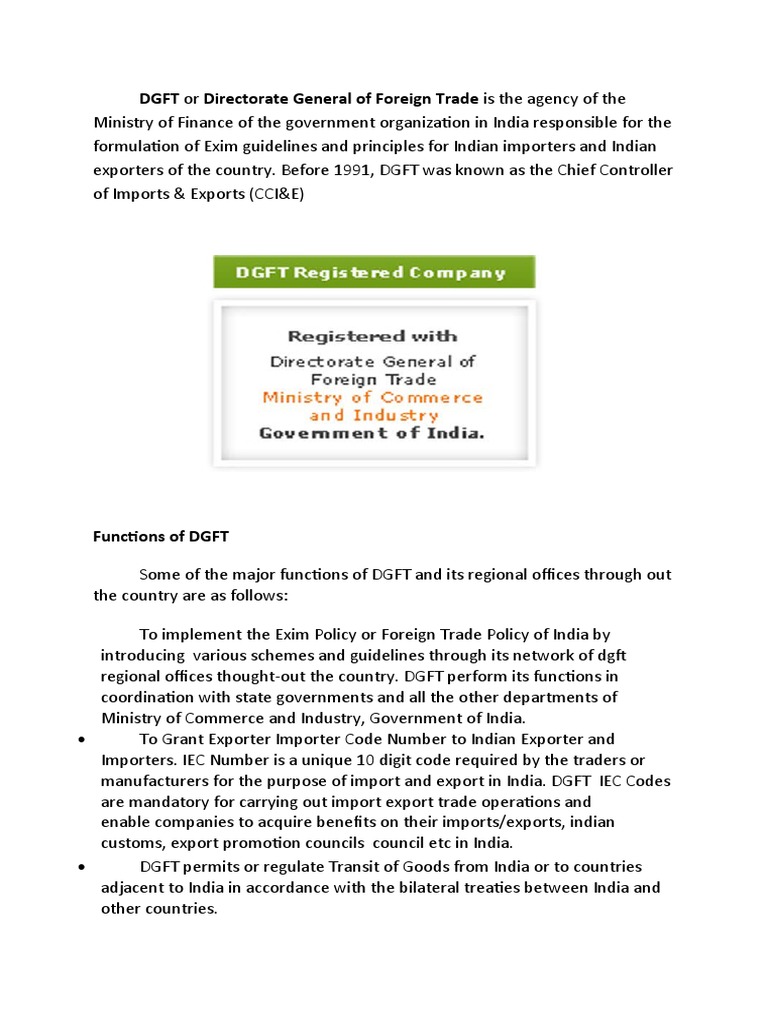 DGFT or Directorate General of Foreign Trade is the agency of the Ministry of Finance of the government organization in India responsible for the formulation of Exim guidelines and principles for Indian importers and Indian exporters of the country. Before 1991, DGFT was known as the Chief Controller of Imports & Exports (CCI&E)

DGFT Registered Company

Registered with
Directorate General of Foreign Trade
Ministry of Commerce and Industry
Government of India.

Functions of DGFT

Some of the major functions of DGFT and its regional offices through out the country are as follows:

To implement the Exim Policy or Foreign Trade Policy of India by introducing various schemes and guidelines through its network of dgft regional offices thought-out the country. DGFT perform its functions in coordination with state governments and all the other departments of Ministry of Commerce and Industry, Government of India.

• To Grant Exporter Importer Code Number to Indian Exporter and Importers. IEC Number is a unique 10 digit code required by the traders or manufacturers for the purpose of import and export in India. DGFT IEC Codes are mandatory for carrying out import export trade operations and enable companies to acquire benefits on their imports/exports, indian customs, export promotion councils council etc in India.

• DGFT permits or regulate Transit of Goods from India or to countries adjacent to India in accordance with the bilateral treaties between India and other countries.